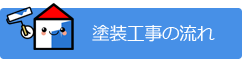 塗装工事の流れ